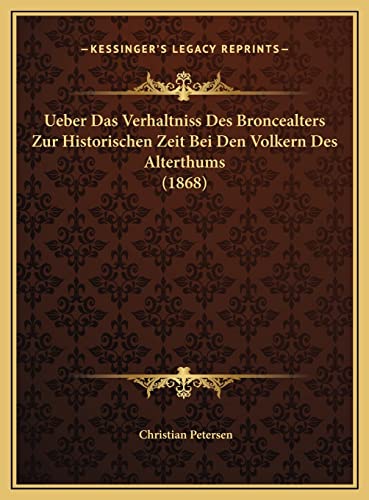 —KESSINGER'S LEGACY REPRINTS—

Ueber Das Verhaltniss Des Broncealters Zur Historischen Zeit Bei Den Volkern Des Alterthums (1868)

Christian Petersen